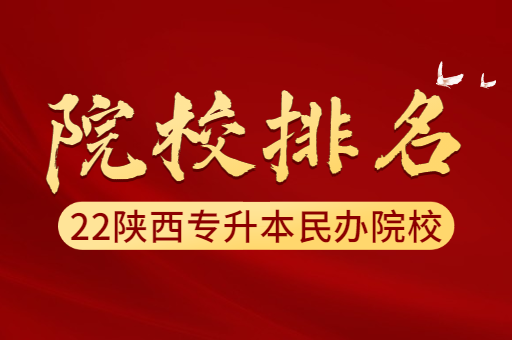 院校排名

22陕西专升本民办院校